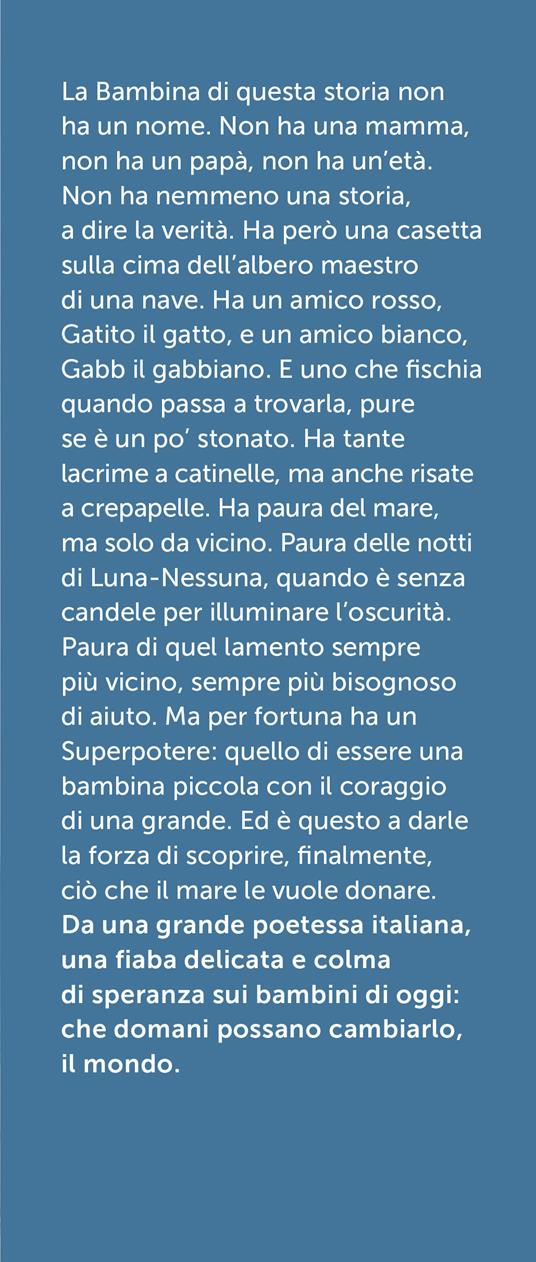 La Bambina di questa storia non ha un nome. Non ha una mamma, non ha un papà, non ha un'età. Non ha nemmeno una storia, a dire la verità. Ha però una casetta sulla cima dell'albero maestro di una nave. Ha un amico rosso, Gatito il gatto, e un amico bianco, Gabb il gabbiano. E uno che fischia quando passa a trovarla, pure se è un po' stonato. Ha tante lacrime a catinelle, ma anche risate a crepapelle. Ha paura del mare, ma solo da vicino. Paura delle notti di Luna-Nessuna, quando è senza candele per illuminare l'oscurità. Paura di quel lamento sempre più vicino, sempre più bisognoso di aiuto. Ma per fortuna ha un Superpotere: quello di essere una bambina piccola con il coraggio di una grande. Ed è questo a darle la forza di scoprire, finalmente, ciò che il mare le vuole donare. Da una grande poetessa italiana, una fiaba delicata e colma di speranza sui bambini di oggi: che domani possano cambiarlo, il mondo.